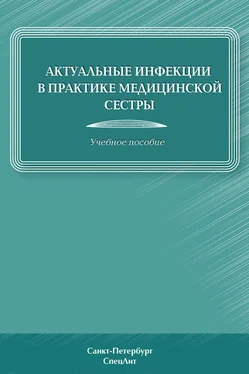 АКТУАЛЬНЫЕ ИНФЕКЦИИ В ПРАКТИКЕ МЕДИЦИНСКОЙ СЕСТРЫ

Учебное пособие

Санкт-Петербург
СпецЛит